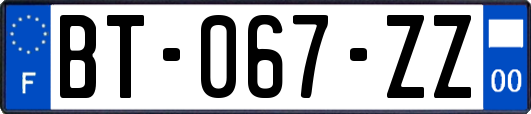 F
BT-067-ZZ
00